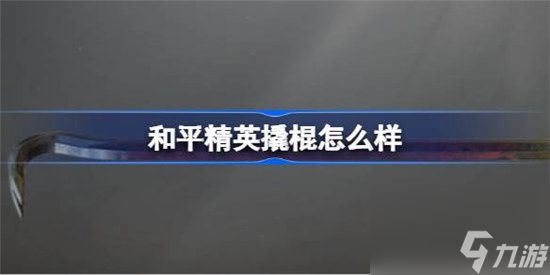 和平精英撬棍怎么样

九游